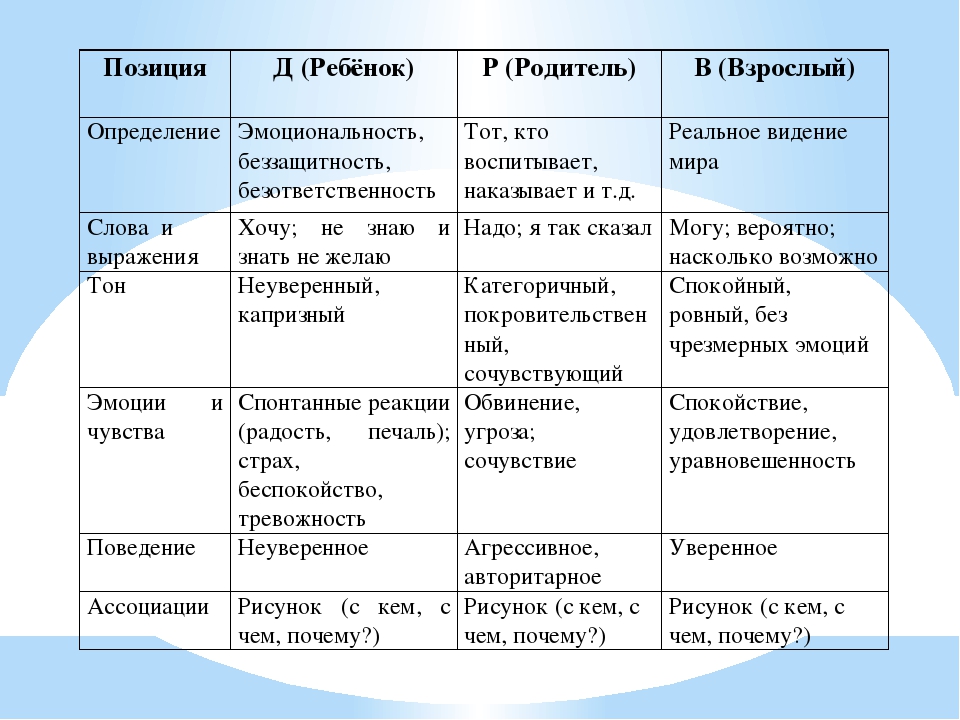 | Позиция | Д (Ребёнок) | Р (Родитель) | В (Взрослый) |
|---|---|---|---|
| Определение | Эмоциональность, беззащитность, безответственность | Тот, кто воспитывает, наказывает и т.д. | Реальное видение мира |
| Слова и выражения | Хочу; не знаю и знать не желаю | Надо; я так сказал | Могу; вероятно; насколько возможно |
| Тон | Неуверенный, капризный | Категоричный, покровительственный, сочувствующий | Спокойный, ровный, без чрезмерных эмоций |
| Эмоции и чувства | Спонтанные реакции (радость, печаль); страх, беспокойство, тревожность | Обвинение, угроза; сочувствие | Спокойствие, удовлетворение, уравновешенность |
| Поведение | Неуверенное | Агрессивное, авторитарное | Уверенное |
| Ассоциации | Рисунок (с кем, с чем, почему?) | Рисунок (с кем, с чем, почему?) | Рисунок (с кем, с чем, почему?) |